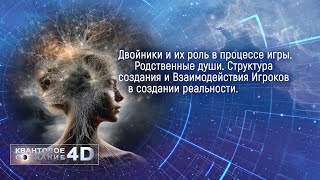 Двойники и их роль в процессе игры. Родственные души. Структура создания и Взаимодействия Игроков в создании реальности.

КВАНТОВОЕ СОЗНАНИЕ 4D